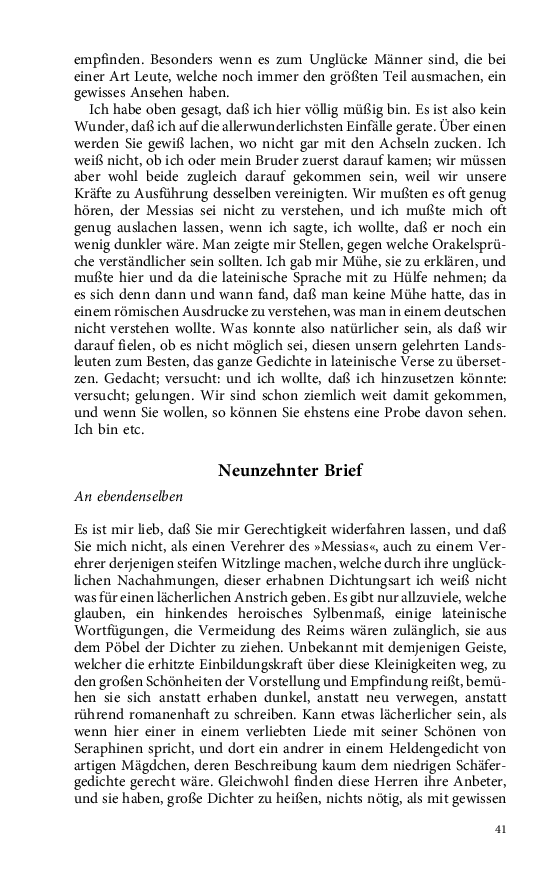 empfinden. Besonders wenn es zum Unglücke Männer sind, die bei einer Art Leute, welche noch immer den größten Teil ausmachen, ein gewisses Ansehen haben.

Ich habe oben gesagt, daß ich hier völlig müßig bin. Es ist also kein Wunder, daß ich auf die allerwunderlichsten Einfälle gerate. Über einen werden Sie gewiß lachen, wo nicht gar mit den Achseln zucken. Ich weiß nicht, ob ich oder mein Bruder zuerst darauf kamen; wir müssen aber wohl beide zugleich darauf gekommen sein, weil wir unsere Kräfte zu Ausführung desselben vereinigten. Wir mußten es oft genug hören, der Messias sei nicht zu verstehen, und ich mußte mich oft genug auslachen lassen, wenn ich sagte, ich wollte, daß er noch ein wenig dunkler wäre. Man zeigte mir Stellen, gegen welche Orakelsprüche verständlicher sein sollten. Ich gab mir Mühe, sie zu erklären, und mußte hier und da die lateinische Sprache mit zu Hülfe nehmen; da es sich denn dann und wann fand, daß man keine Mühe hatte, das in einem römischen Ausdrucke zu verstehen, was man in einem deutschen nicht verstehen wollte. Was konnte also natürlicher sein, als daß wir darauf fielen, ob es nicht möglich sei, diesen unsern gelehrten Landsleuten zum Besten, das ganze Gedichte in lateinische Verse zu übersetzen. Gedacht; versucht: und ich wollte, daß ich hinzusetzen könnte: versucht; gelungen. Wir sind schon ziemlich weit damit gekommen, und wenn Sie wollen, so können Sie ehstens eine Probe davon sehen. Ich bin etc.

Neunzehnter Brief

An ebendenselben

Es ist mir lieb, daß Sie mir Gerechtigkeit widerfahren lassen, und daß Sie mich nicht, als einen Verehrer des »Messias«, auch zu einem Verehrer derjenigen steifen Witzlinge machen, welche durch ihre unglücklichen Nachahmungen, dieser erhabnen Dichtungsart ich weiß nicht was für einen lächerlichen Anstrich geben. Es gibt nur allzuviele, welche glauben, ein hinkendes heroisches Sylbenmaß, einige lateinische Wortfügungen, die Vermeidung des Reims wären zulänglich, sie aus dem Pöbel der Dichter zu ziehen. Unbekannt mit demjenigen Geiste, welcher die erhitzte Einbildungskraft über diese Kleinigkeiten weg, zu den großen Schönheiten der Vorstellung und Empfindung reißt, bemühen sie sich anstatt erhaben dunkel, anstatt neu verwegen, anstatt rührend romanenhaft zu schreiben. Kann etwas lächerlicher sein, als wenn hier einer in einem verliebten Liede mit seiner Schönen von Seraphinen spricht, und dort ein andrer in einem Heldengedicht von artigen Mägdchen, deren Beschreibung kaum dem niedrigen Schäfergedichte gerecht wäre. Gleichwohl finden diese Herren ihre Anbeter, und sie haben, große Dichter zu heißen, nichts nötig, als mit gewissen

41